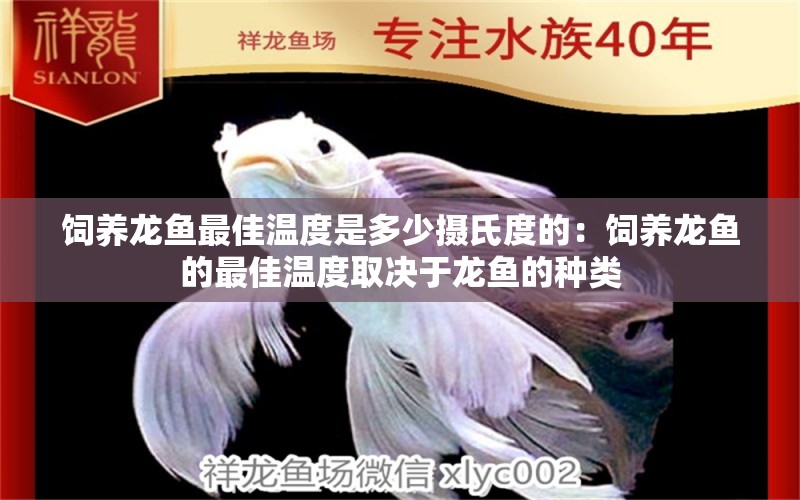 祥龍
SIANLON

祥龙鱼场 专注水族40年

饲养龙鱼最佳温度是多少摄氏度的：饲养龙鱼的最佳温度取决于龙鱼的种类

祥龙鱼场微信 xlyc002